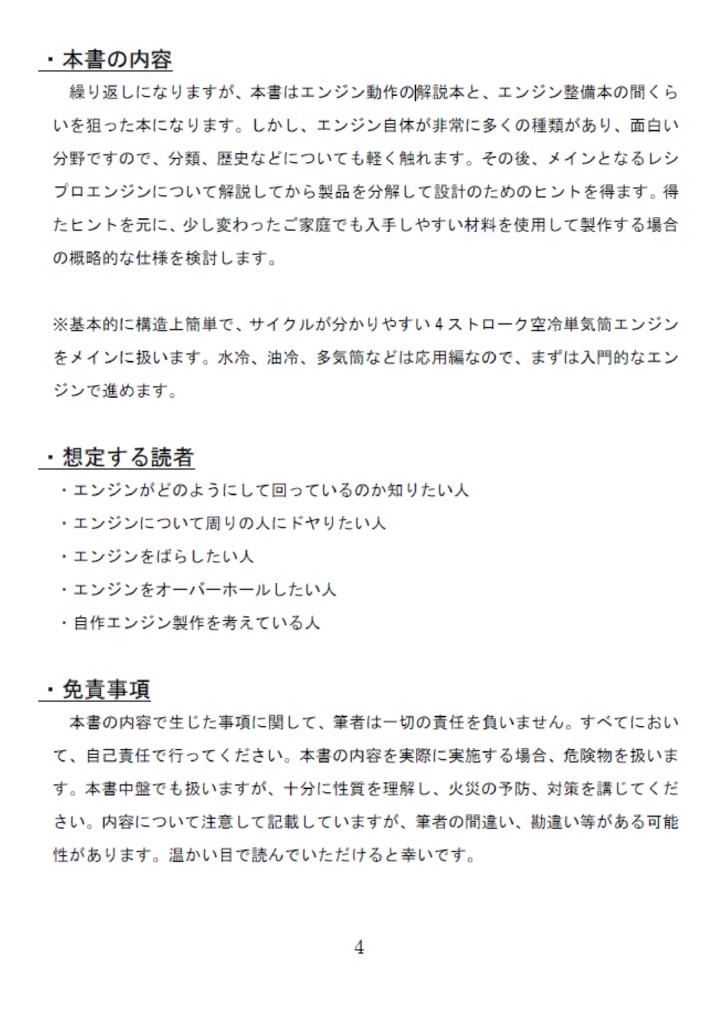 ・本書の内容

繰り返しになりますが、本書はエンジン動作の解説本と、エンジン整備本の間くらいを狙った本になります。しかし、エンジン自体が非常に多くの種類があり、面白い分野ですので、分類、歴史などについても軽く触れます。その後、メインとなるレシプロエンジンについて解説してから製品を分解して設計のためのヒントを得ます。得たヒントを元に、少し変わったご家庭でも入手しやすい材料を使用して製作する場合の概略的な仕様を検討します。

※基本的に構造上簡単で、サイクルが分かりやすい４ストローク空冷単気筒エンジンをメインに扱います。水冷、油冷、多気筒などは応用編なので、まずは入門的なエンジンで進めます。

・想定する読者

・エンジンがどのようにして回っているのか知りたい人
・エンジンについて周りの人にドヤりたい人
・エンジンをばらしたい人
・エンジンをオーバーホールしたい人
・自作エンジン製作を考えている人

・免責事項

本書の内容で生じた事項に関して、筆者は一切の責任を負いません。すべてにおいて、自己責任で行ってください。本書の内容を実際に実施する場合、危険物を扱います。本書中盤でも扱いますが、十分に性質を理解し、火災の予防、対策を講じてください。内容について注意して記載していますが、筆者の間違い、勘違い等がある可能性があります。温かい目で読んでいただけると幸いです。

4